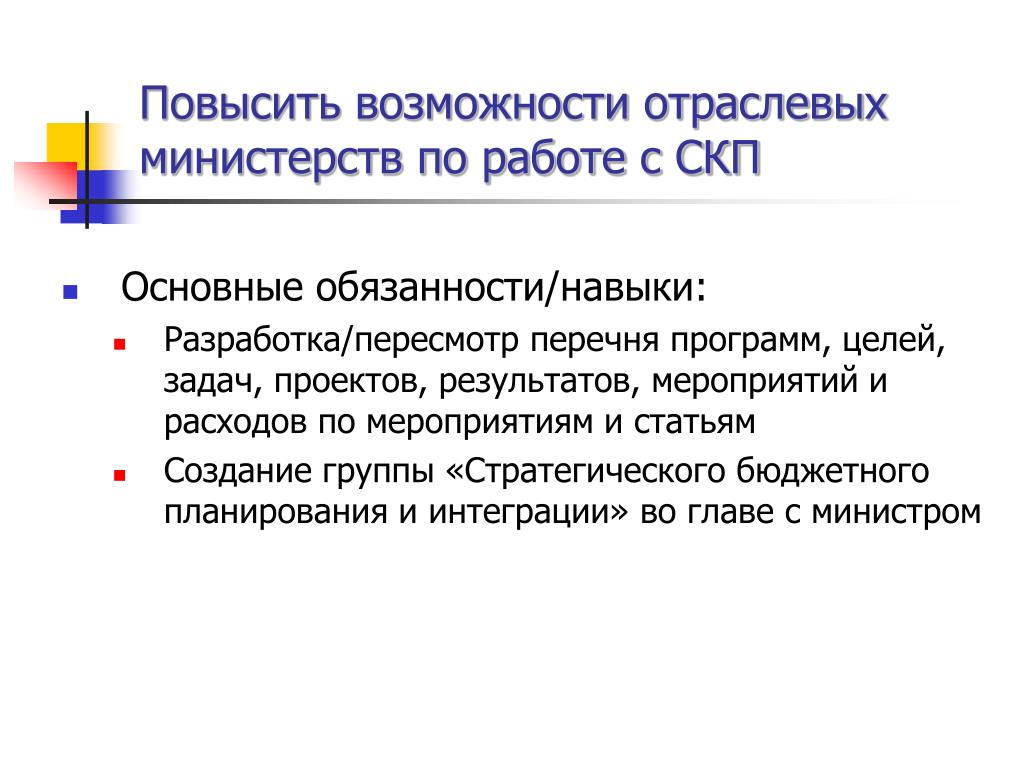 Повысить возможности отраслевых министерств по работе с СКП

Основные обязанности/навыки:

Разработка/пересмотр перечня программ, целей, задач, проектов, результатов, мероприятий и расходов по мероприятиям и статьям

Создание группы «Стратегического бюджетного планирования и интеграции» во главе с министром